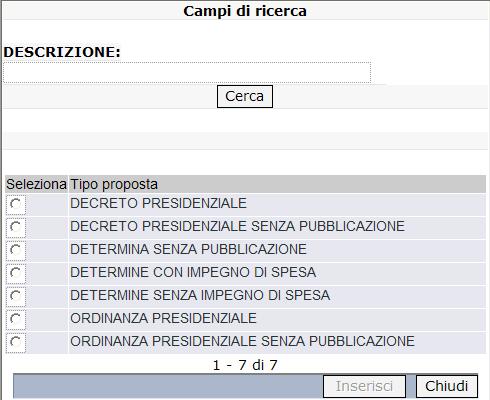 Campi di ricerca

DESCRIZIONE:

Cerca

| Seleziona | Tipo proposta |
|---|---|
| | DECRETO PRESIDENZIALE |
| | DECRETO PRESIDENZIALE SENZA PUBBLICAZIONE |
| | DETERMINA SENZA PUBBLICAZIONE |
| | DETERMINE CON IMPEGNO DI SPESA |
| | DETERMINE SENZA IMPEGNO DI SPESA |
| | ORDINANZA PRESIDENZIALE |
| | ORDINANZA PRESIDENZIALE SENZA PUBBLICAZIONE |

1 - 7 di 7

Inserisci Chiudi